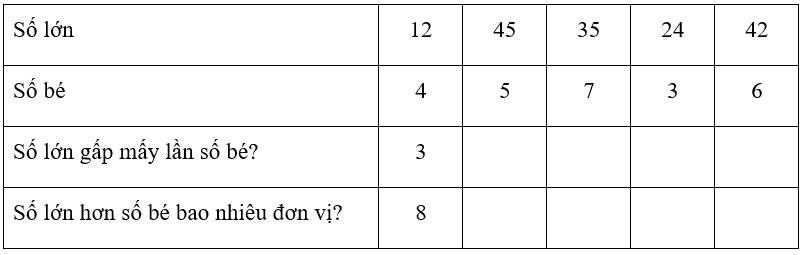 | Số lớn | 12 | 45 | 35 | 24 | 42 |
|---|---|---|---|---|---|
| Số bé | 4 | 5 | 7 | 3 | 6 |
| Số lớn gấp mấy lần số bé? | 3 | | | | |
| Số lớn hơn số bé bao nhiêu đơn vị? | 8 | | | | |